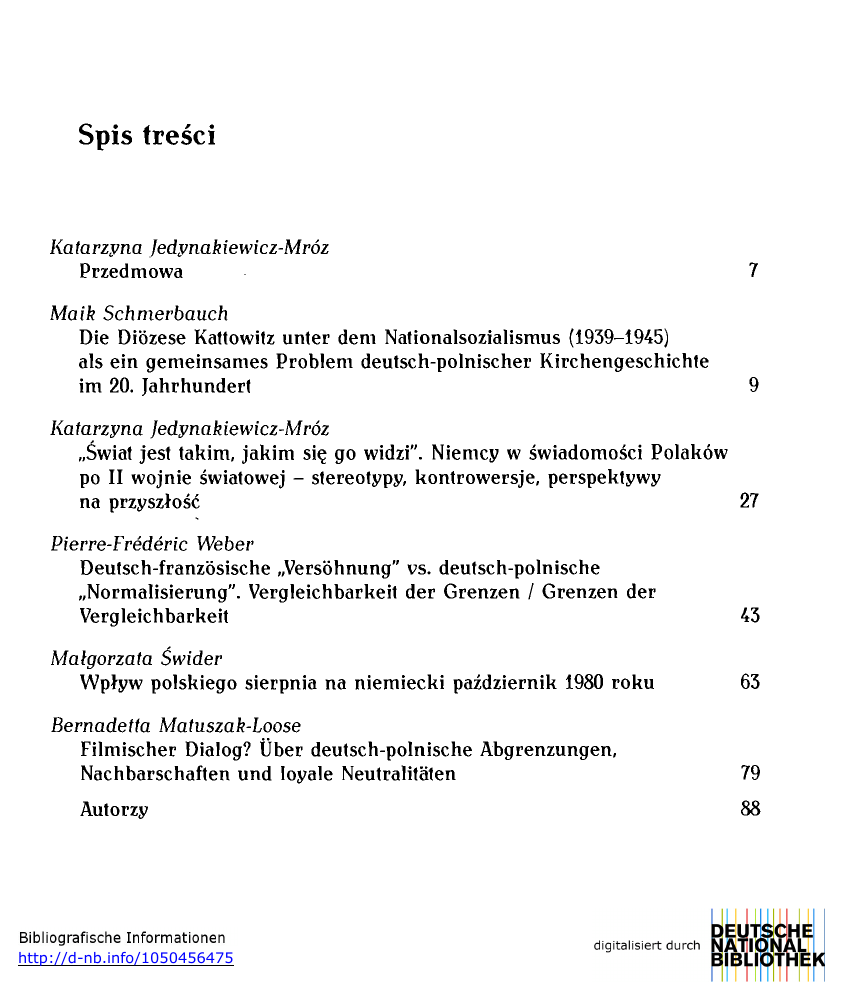 Spis treści

Katarzyna Jedynakiewicz-Mróz
Przedmowa 7

Maik Schmerbauch
Die Diözese Kattowitz unter dem Nationalsozialismus (1939–1945) als ein gemeinsames Problem deutsch-polnischer Kirchengeschichte im 20. Jahrhundert 9

Katarzyna Jedynakiewicz-Mróz
„Świat jest takim, jakim się go widzi". Niemcy w świadomości Polaków po II wojnie światowej – stereotypy, kontrowersje, perspektywy na przyszłość 27

Pierre-Frédéric Weber
Deutsch-französische „Versöhnung" vs. deutsch-polnische „Normalisierung". Vergleichbarkeit der Grenzen / Grenzen der Vergleichbarkeit 43

Małgorzata Świder
Wpływ polskiego sierpnia na niemiecki październik 1980 roku 63

Bernadetta Matuszak-Loose
Filmischer Dialog? Über deutsch-polnische Abgrenzungen, Nachbarschaften und loyale Neutralitäten 79

Autorzy 88

Bibliografische Informationen
http://d-nb.info/1050456475

digitalisiert durch DEUTSCHE NATIONAL BIBLIOTHEK